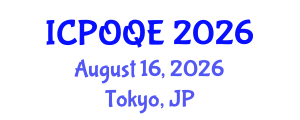 ICPOQE 2026
August 16, 2026
Tokyo, JP